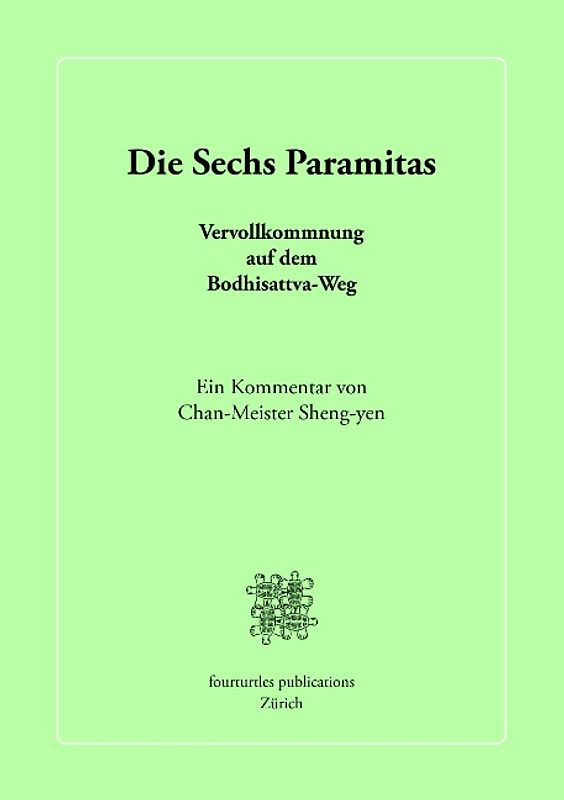 Die Sechs Paramitas

Vervollkommnung auf dem Bodhisattva-Weg

Ein Kommentar von Chan-Meister Sheng-yen

fourturtles publications
Zürich